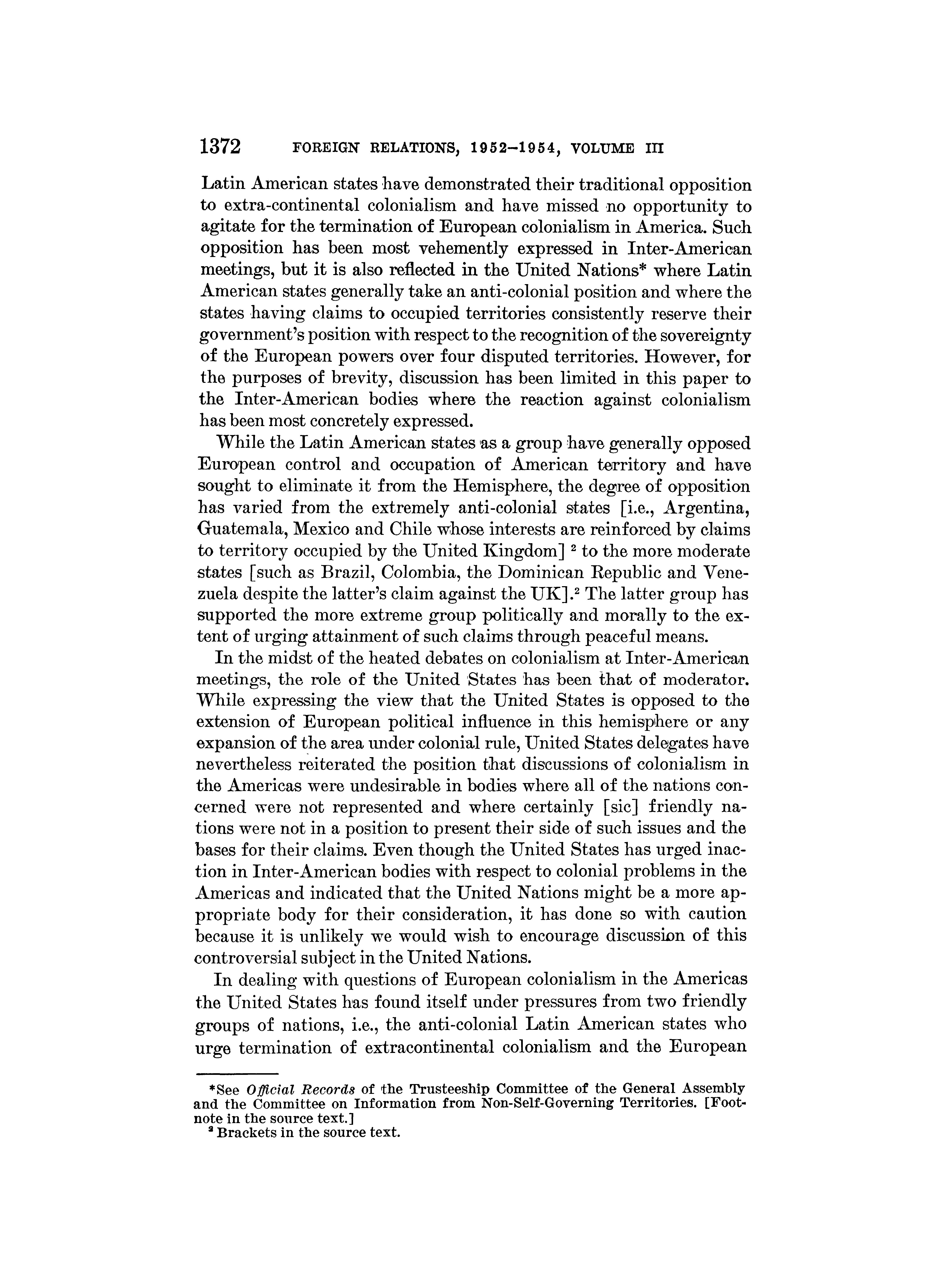 1372 FOREIGN RELATIONS, 1952–1954, VOLUME III

Latin American states have demonstrated their traditional opposition to extra-continental colonialism and have missed no opportunity to agitate for the termination of European colonialism in America. Such opposition has been most vehemently expressed in Inter-American meetings, but it is also reflected in the United Nations* where Latin American states generally take an anti-colonial position and where the states having claims to occupied territories consistently reserve their government's position with respect to the recognition of the sovereignty of the European powers over four disputed territories. However, for the purposes of brevity, discussion has been limited in this paper to the Inter-American bodies where the reaction against colonialism has been most concretely expressed.

While the Latin American states as a group have generally opposed European control and occupation of American territory and have sought to eliminate it from the Hemisphere, the degree of opposition has varied from the extremely anti-colonial states [i.e., Argentina, Guatemala, Mexico and Chile whose interests are reinforced by claims to territory occupied by the United Kingdom] $^2$ to the more moderate states [such as Brazil, Colombia, the Dominican Republic and Venezuela despite the latter's claim against the UK].$^2$ The latter group has supported the more extreme group politically and morally to the extent of urging attainment of such claims through peaceful means.

In the midst of the heated debates on colonialism at Inter-American meetings, the role of the United States has been that of moderator. While expressing the view that the United States is opposed to the extension of European political influence in this hemisphere or any expansion of the area under colonial rule, United States delegates have nevertheless reiterated the position that discussions of colonialism in the Americas were undesirable in bodies where all of the nations concerned were not represented and where certainly [sic] friendly nations were not in a position to present their side of such issues and the bases for their claims. Even though the United States has urged inaction in Inter-American bodies with respect to colonial problems in the Americas and indicated that the United Nations might be a more appropriate body for their consideration, it has done so with caution because it is unlikely we would wish to encourage discussion of this controversial subject in the United Nations.

In dealing with questions of European colonialism in the Americas the United States has found itself under pressures from two friendly groups of nations, i.e., the anti-colonial Latin American states who urge termination of extracontinental colonialism and the European

*See Official Records of the Trusteeship Committee of the General Assembly and the Committee on Information from Non-Self-Governing Territories. [Footnote in the source text.]
$^2$ Brackets in the source text.